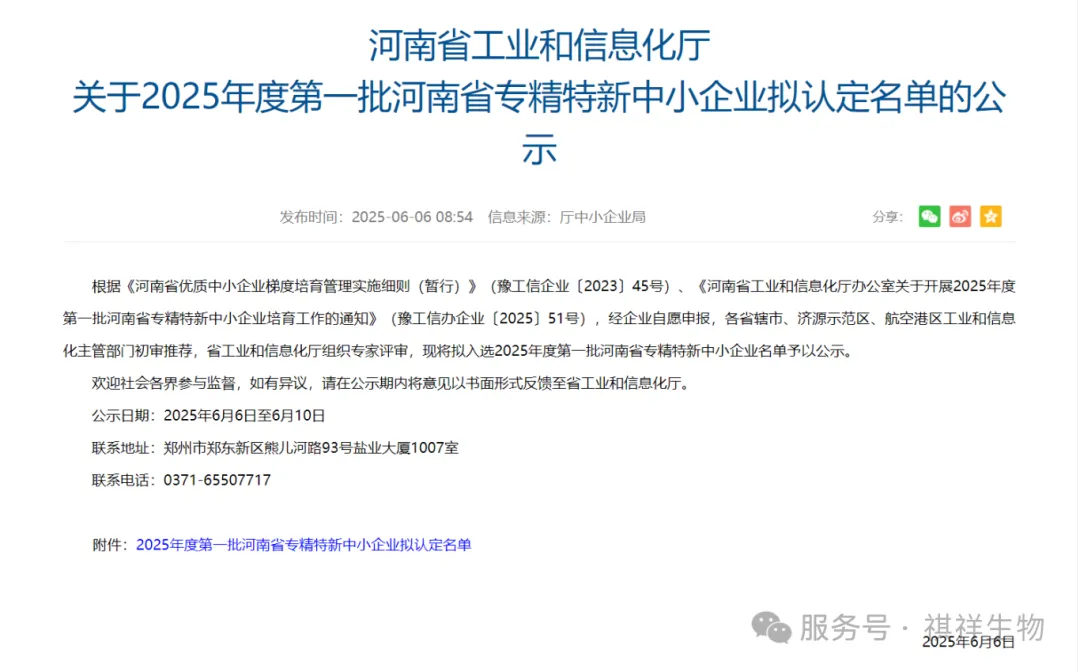 河南省工业和信息化厅
关于2025年度第一批河南省专精特新中小企业拟认定名单的公示

发布时间：2025-06-06 08:54　信息来源：厅中小企业局　　分享：

根据《河南省优质中小企业梯度培育管理实施细则（暂行）》（豫工信企业〔2023〕45号）、《河南省工业和信息化厅办公室关于开展2025年度第一批河南省专精特新中小企业培育工作的通知》（豫工信办企业〔2025〕51号），经企业自愿申报，各省辖市、济源示范区、航空港区工业和信息化主管部门初审推荐，省工业和信息化厅组织专家评审，现将拟入选2025年度第一批河南省专精特新中小企业名单予以公示。

欢迎社会各界参与监督，如有异议，请在公示期内将意见以书面形式反馈至省工业和信息化厅。

公示日期：2025年6月6日至6月10日

联系地址：郑州市郑东新区熊儿河路93号盐业大厦1007室

联系电话：0371-65507717

附件：2025年度第一批河南省专精特新中小企业拟认定名单

服务号 · 祺祥生物

2025年6月6日